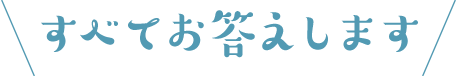 すべてお答えします